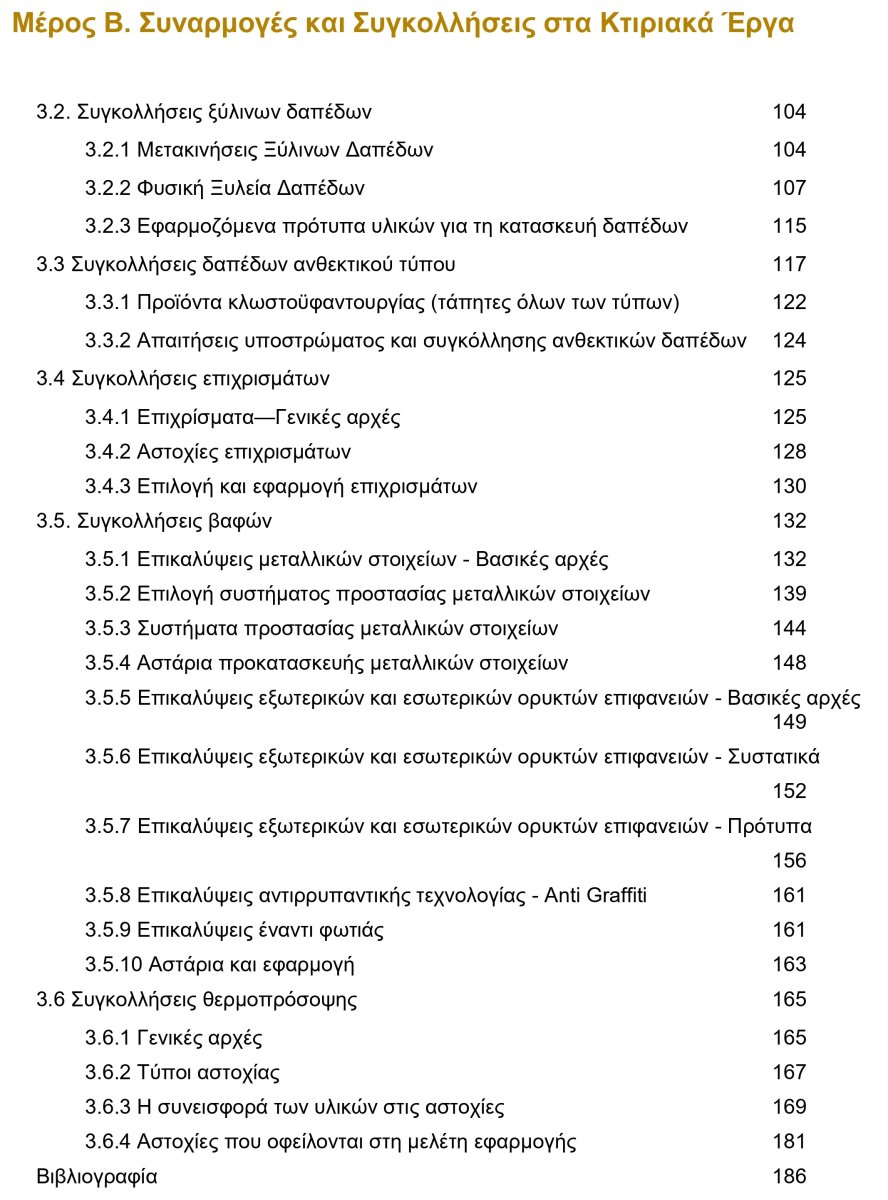 Μέρος Β. Συναρμογές και Συγκολλήσεις στα Κτιριακά Έργα

3.2. Συγκολλήσεις ξύλινων δαπέδων 104
3.2.1 Μετακινήσεις Ξύλινων Δαπέδων 104
3.2.2 Φυσική Ξυλεία Δαπέδων 107
3.2.3 Εφαρμοζόμενα πρότυπα υλικών για τη κατασκευή δαπέδων 115
3.3 Συγκολλήσεις δαπέδων ανθεκτικού τύπου 117
3.3.1 Προϊόντα κλωστοϋφαντουργίας (τάπητες όλων των τύπων) 122
3.3.2 Απαιτήσεις υποστρώματος και συγκόλλησης ανθεκτικών δαπέδων 124
3.4 Συγκολλήσεις επιχρισμάτων 125
3.4.1 Επιχρίσματα—Γενικές αρχές 125
3.4.2 Αστοχίες επιχρισμάτων 128
3.4.3 Επιλογή και εφαρμογή επιχρισμάτων 130
3.5. Συγκολλήσεις βαφών 132
3.5.1 Επικαλύψεις μεταλλικών στοιχείων - Βασικές αρχές 132
3.5.2 Επιλογή συστήματος προστασίας μεταλλικών στοιχείων 139
3.5.3 Συστήματα προστασίας μεταλλικών στοιχείων 144
3.5.4 Αστάρια προκατασκευής μεταλλικών στοιχείων 148
3.5.5 Επικαλύψεις εξωτερικών και εσωτερικών ορυκτών επιφανειών - Βασικές αρχές 149
3.5.6 Επικαλύψεις εξωτερικών και εσωτερικών ορυκτών επιφανειών - Συστατικά 152
3.5.7 Επικαλύψεις εξωτερικών και εσωτερικών ορυκτών επιφανειών - Πρότυπα 156
3.5.8 Επικαλύψεις αντιρρυπαντικής τεχνολογίας - Anti Graffiti 161
3.5.9 Επικαλύψεις έναντι φωτιάς 161
3.5.10 Αστάρια και εφαρμογή 163
3.6 Συγκολλήσεις θερμοπρόσοψης 165
3.6.1 Γενικές αρχές 165
3.6.2 Τύποι αστοχίας 167
3.6.3 Η συνεισφορά των υλικών στις αστοχίες 169
3.6.4 Αστοχίες που οφείλονται στη μελέτη εφαρμογής 181
Βιβλιογραφία 186